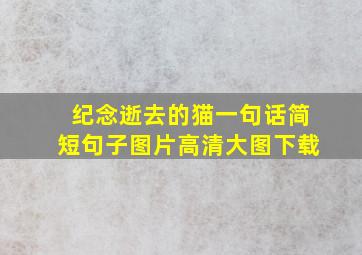 纪念逝去的猫一句话简短句子图片高清大图下载